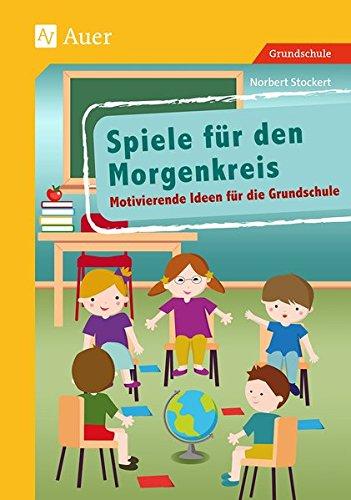 Auer

Grundschule

Norbert Stockert

Spiele für den Morgenkreis

Motivierende Ideen für die Grundschule